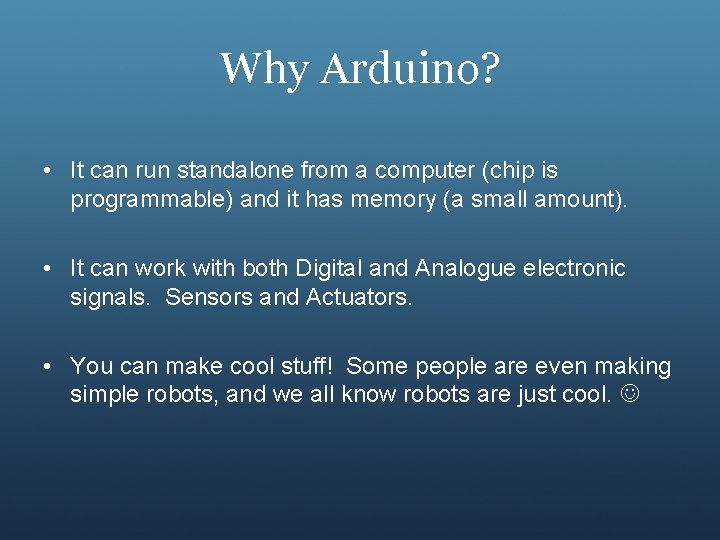 Why Arduino?

• It can run standalone from a computer (chip is programmable) and it has memory (a small amount).

• It can work with both Digital and Analogue electronic signals. Sensors and Actuators.

• You can make cool stuff! Some people are even making simple robots, and we all know robots are just cool. ☺